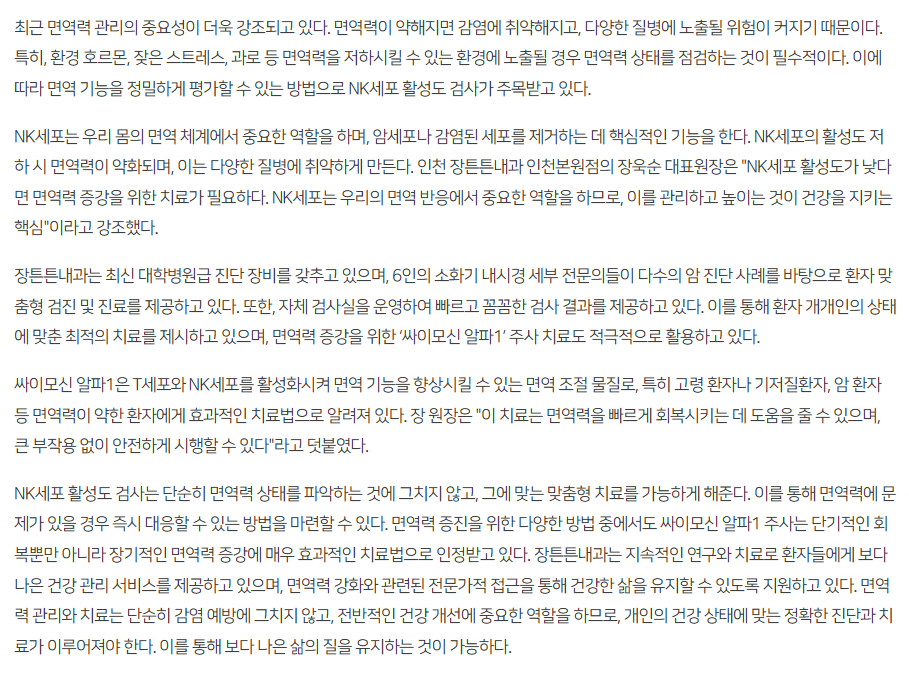 최근 면역력 관리의 중요성이 더욱 강조되고 있다. 면역력이 약해지면 감염에 취약해지고, 다양한 질병에 노출될 위험이 커지기 때문이다. 특히, 환경 호르몬, 잦은 스트레스, 과로 등 면역력을 저하시킬 수 있는 환경에 노출될 경우 면역력 상태를 점검하는 것이 필수적이다. 이에 따라 면역 기능을 정밀하게 평가할 수 있는 방법으로 NK세포 활성도 검사가 주목받고 있다.

NK세포는 우리 몸의 면역 체계에서 중요한 역할을 하며, 암세포나 감염된 세포를 제거하는 데 핵심적인 기능을 한다. NK세포의 활성도 저하 시 면역력이 약화되며, 이는 다양한 질병에 취약하게 만든다. 인천 장튼튼내과 인천본원점의 장욱순 대표원장은 "NK세포 활성도가 낮다면 면역력 증강을 위한 치료가 필요하다. NK세포는 우리의 면역 반응에서 중요한 역할을 하므로, 이를 관리하고 높이는 것이 건강을 지키는 핵심"이라고 강조했다.

장튼튼내과는 최신 대학병원급 진단 장비를 갖추고 있으며, 6인의 소화기 내시경 세부 전문의들이 다수의 암 진단 사례를 바탕으로 환자 맞춤형 검진 및 진료를 제공하고 있다. 또한, 자체 검사실을 운영하여 빠르고 꼼꼼한 검사 결과를 제공하고 있다. 이를 통해 환자 개개인의 상태에 맞춘 최적의 치료를 제시하고 있으며, 면역력 증강을 위한 '싸이모신 알파1' 주사 치료도 적극적으로 활용하고 있다.

싸이모신 알파1은 T세포와 NK세포를 활성화시켜 면역 기능을 향상시킬 수 있는 면역 조절 물질로, 특히 고령 환자나 기저질환자, 암 환자 등 면역력이 약한 환자에게 효과적인 치료법으로 알려져 있다. 장 원장은 "이 치료는 면역력을 빠르게 회복시키는 데 도움을 줄 수 있으며, 큰 부작용 없이 안전하게 시행할 수 있다"라고 덧붙였다.

NK세포 활성도 검사는 단순히 면역력 상태를 파악하는 것에 그치지 않고, 그에 맞는 맞춤형 치료를 가능하게 해준다. 이를 통해 면역력에 문제가 있을 경우 즉시 대응할 수 있는 방법을 마련할 수 있다. 면역력 증진을 위한 다양한 방법 중에서도 싸이모신 알파1 주사는 단기적인 회복뿐만 아니라 장기적인 면역력 증강에 매우 효과적인 치료법으로 인정받고 있다. 장튼튼내과는 지속적인 연구와 치료로 환자들에게 보다 나은 건강 관리 서비스를 제공하고 있으며, 면역력 강화와 관련된 전문가적 접근을 통해 건강한 삶을 유지할 수 있도록 지원하고 있다. 면역력 관리와 치료는 단순히 감염 예방에 그치지 않고, 전반적인 건강 개선에 중요한 역할을 하므로, 개인의 건강 상태에 맞는 정확한 진단과 치료가 이루어져야 한다. 이를 통해 보다 나은 삶의 질을 유지하는 것이 가능하다.